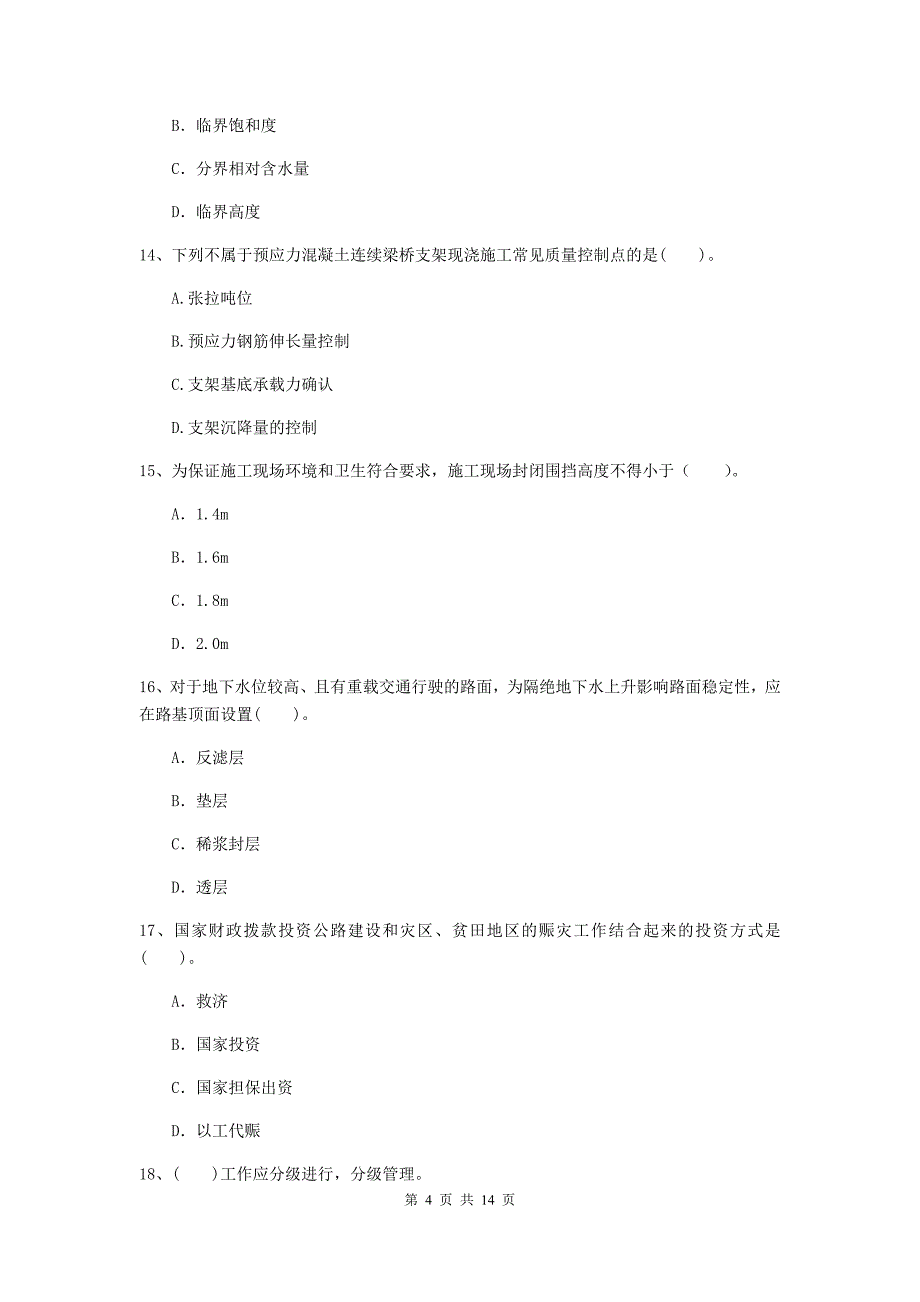 B. 临界饱和度

C. 分界相对含水量

D. 临界高度

14、下列不属于预应力混凝土连续梁桥支架现浇施工常见质量控制点的是( )。

A.张拉吨位

B.预应力钢筋伸长量控制

C.支架基底承载力确认

D.支架沉降量的控制

15、为保证施工现场环境和卫生符合要求，施工现场封闭围挡高度不得小于（ ）。

A. 1.4m

B. 1.6m

C. 1.8m

D. 2.0m

16、对于地下水位较高、且有重载交通行驶的路面，为隔绝地下水上升影响路面稳定性，应在路基顶面设置( )。

A. 反滤层

B. 垫层

C. 稀浆封层

D. 透层

17、国家财政拨款投资公路建设和灾区、贫田地区的赈灾工作结合起来的投资方式是( )。

A. 救济

B. 国家投资

C. 国家担保出资

D. 以工代赈

18、( )工作应分级进行，分级管理。

第 4 页 共 14 页